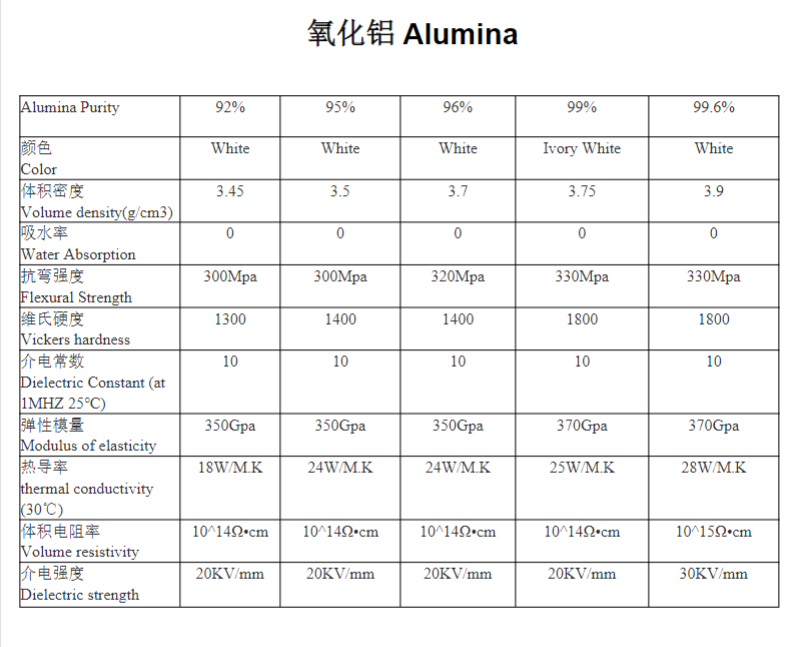 氧化铝 Alumina

| Alumina Purity | 92% | 95% | 96% | 99% | 99.6% |
|---|---|---|---|---|---|
| 颜色 Color | White | White | White | Ivory White | White |
| 体积密度 Volume density(g/cm3) | 3.45 | 3.5 | 3.7 | 3.75 | 3.9 |
| 吸水率 Water Absorption | 0 | 0 | 0 | 0 | 0 |
| 抗弯强度 Flexural Strength | 300Mpa | 300Mpa | 320Mpa | 330Mpa | 330Mpa |
| 维氏硬度 Vickers hardness | 1300 | 1400 | 1400 | 1800 | 1800 |
| 介电常数 Dielectric Constant (at 1MHZ 25°C) | 10 | 10 | 10 | 10 | 10 |
| 弹性模量 Modulus of elasticity | 350Gpa | 350Gpa | 350Gpa | 370Gpa | 370Gpa |
| 热导率 thermal conductivity (30℃) | 18W/M.K | 24W/M.K | 24W/M.K | 25W/M.K | 28W/M.K |
| 体积电阻率 Volume resistivity | 10^14Ω•cm | 10^14Ω•cm | 10^14Ω•cm | 10^14Ω•cm | 10^15Ω•cm |
| 介电强度 Dielectric strength | 20KV/mm | 20KV/mm | 20KV/mm | 20KV/mm | 30KV/mm |